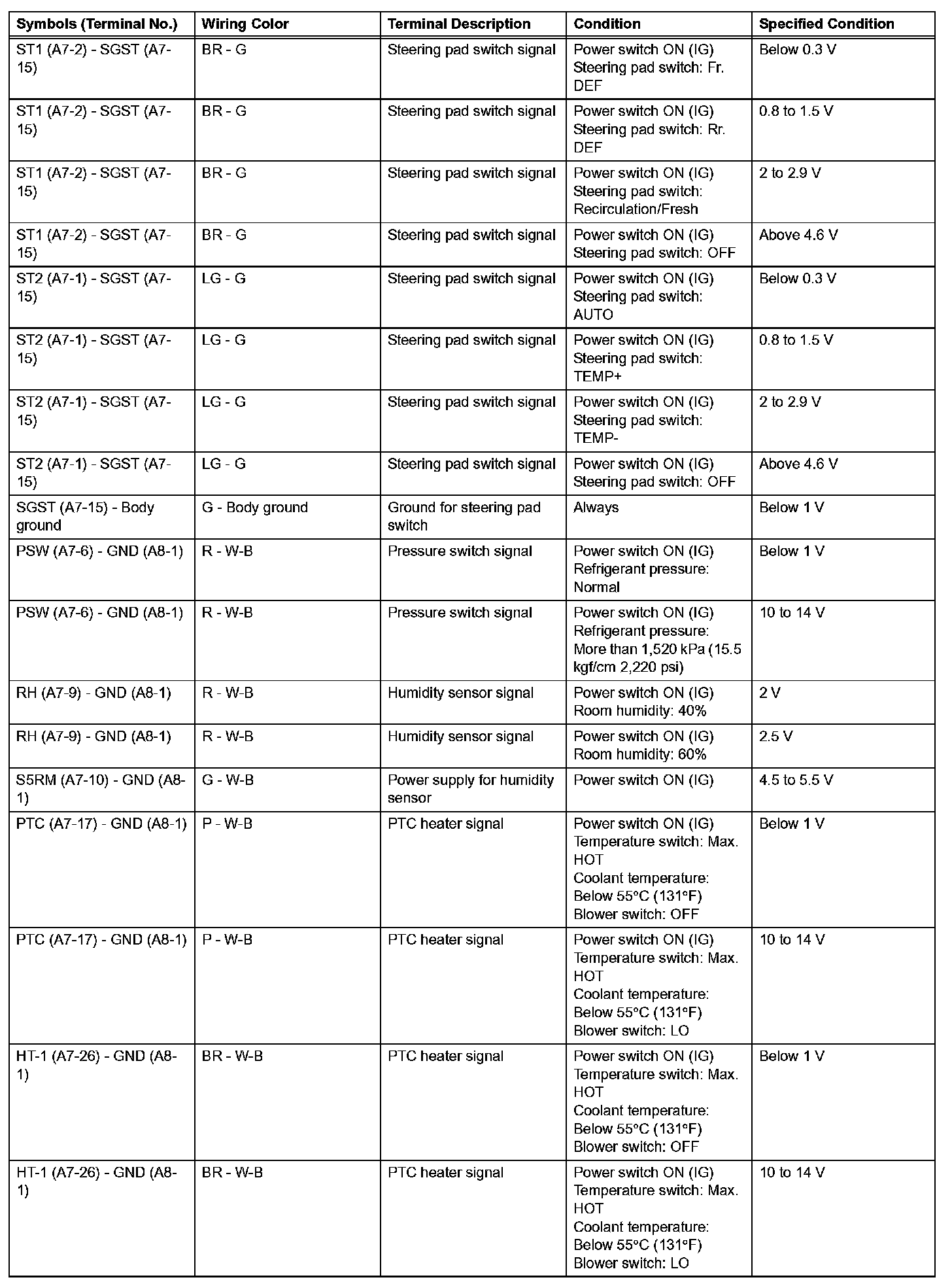 | Symbols (Terminal No.) | Wiring Color | Terminal Description | Condition | Specified Condition |
|---|---|---|---|---|
| ST1 (A7-2) - SGST (A7-15) | BR - G | Steering pad switch signal | Power switch ON (IG) Steering pad switch: Fr. DEF | Below 0.3 V |
| ST1 (A7-2) - SGST (A7-15) | BR - G | Steering pad switch signal | Power switch ON (IG) Steering pad switch: Rr. DEF | 0.8 to 1.5 V |
| ST1 (A7-2) - SGST (A7-15) | BR - G | Steering pad switch signal | Power switch ON (IG) Steering pad switch: Recirculation/Fresh | 2 to 2.9 V |
| ST1 (A7-2) - SGST (A7-15) | BR - G | Steering pad switch signal | Power switch ON (IG) Steering pad switch: OFF | Above 4.6 V |
| ST2 (A7-1) - SGST (A7-15) | LG - G | Steering pad switch signal | Power switch ON (IG) Steering pad switch: AUTO | Below 0.3 V |
| ST2 (A7-1) - SGST (A7-15) | LG - G | Steering pad switch signal | Power switch ON (IG) Steering pad switch: TEMP+ | 0.8 to 1.5 V |
| ST2 (A7-1) - SGST (A7-15) | LG - G | Steering pad switch signal | Power switch ON (IG) Steering pad switch: TEMP- | 2 to 2.9 V |
| ST2 (A7-1) - SGST (A7-15) | LG - G | Steering pad switch signal | Power switch ON (IG) Steering pad switch: OFF | Above 4.6 V |
| SGST (A7-15) - Body ground | G - Body ground | Ground for steering pad switch | Always | Below 1 V |
| PSW (A7-6) - GND (A8-1) | R - W-B | Pressure switch signal | Power switch ON (IG) Refrigerant pressure: Normal | Below 1 V |
| PSW (A7-6) - GND (A8-1) | R - W-B | Pressure switch signal | Power switch ON (IG) Refrigerant pressure: More than 1,520 kPa (15.5 kgf/cm 2,220 psi) | 10 to 14 V |
| RH (A7-9) - GND (A8-1) | R - W-B | Humidity sensor signal | Power switch ON (IG) Room humidity: 40% | 2 V |
| RH (A7-9) - GND (A8-1) | R - W-B | Humidity sensor signal | Power switch ON (IG) Room humidity: 60% | 2.5 V |
| S5RM (A7-10) - GND (A8-1) | G - W-B | Power supply for humidity sensor | Power switch ON (IG) | 4.5 to 5.5 V |
| PTC (A7-17) - GND (A8-1) | P - W-B | PTC heater signal | Power switch ON (IG) Temperature switch: Max. HOT Coolant temperature: Below 55°C (131°F) Blower switch: OFF | Below 1 V |
| PTC (A7-17) - GND (A8-1) | P - W-B | PTC heater signal | Power switch ON (IG) Temperature switch: Max. HOT Coolant temperature: Below 55°C (131°F) Blower switch: LO | 10 to 14 V |
| HT-1 (A7-26) - GND (A8-1) | BR - W-B | PTC heater signal | Power switch ON (IG) Temperature switch: Max. HOT Coolant temperature: Below 55°C (131°F) Blower switch: OFF | Below 1 V |
| HT-1 (A7-26) - GND (A8-1) | BR - W-B | PTC heater signal | Power switch ON (IG) Temperature switch: Max. HOT Coolant temperature: Below 55°C (131°F) Blower switch: LO | 10 to 14 V |